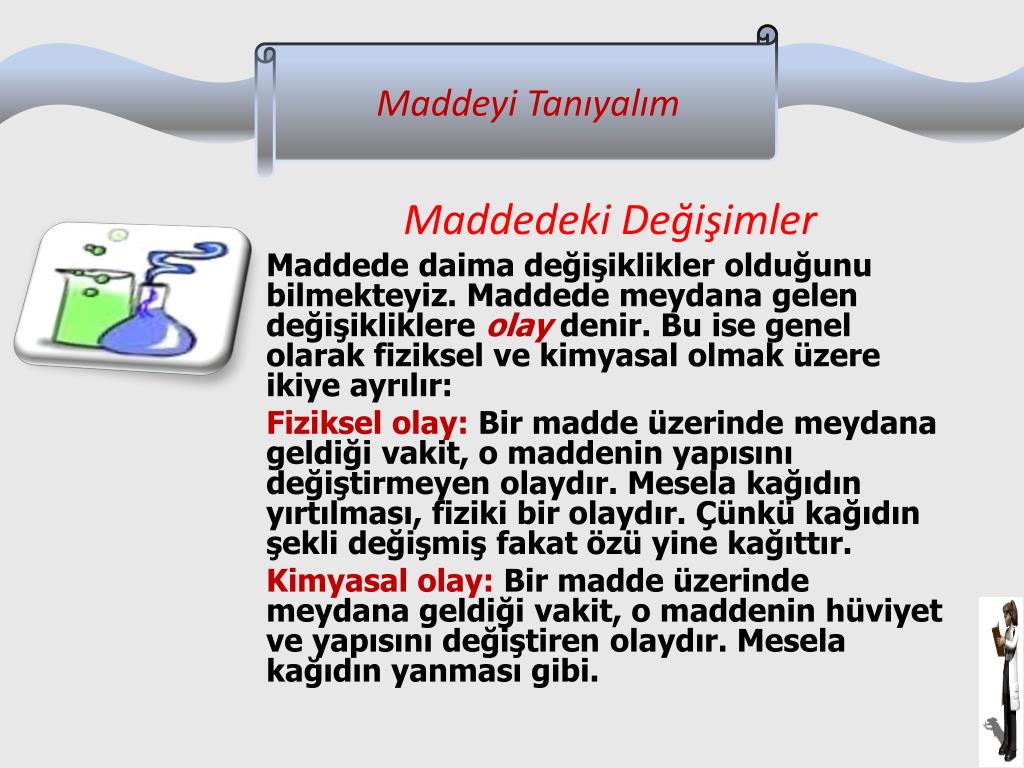 Maddeyi Tanıyalım

Maddedeki Değişimler

Maddede daima değişiklikler olduğunu bilmekteyiz. Maddede meydana gelen değişikliklere olay denir. Bu ise genel olarak fiziksel ve kimyasal olmak üzere ikiye ayrılır:

Fiziksel olay: Bir madde üzerinde meydana geldiği vakit, o maddenin yapısını değiştirmeyen olaydır. Mesela kağıdın yırtılması, fiziki bir olaydır. Çünkü kağıdın şekli değişmiş fakat özü yine kağıttır.

Kimyasal olay: Bir madde üzerinde meydana geldiği vakit, o maddenin hüviyet ve yapısını değiştiren olaydır. Mesela kağıdın yanması gibi.